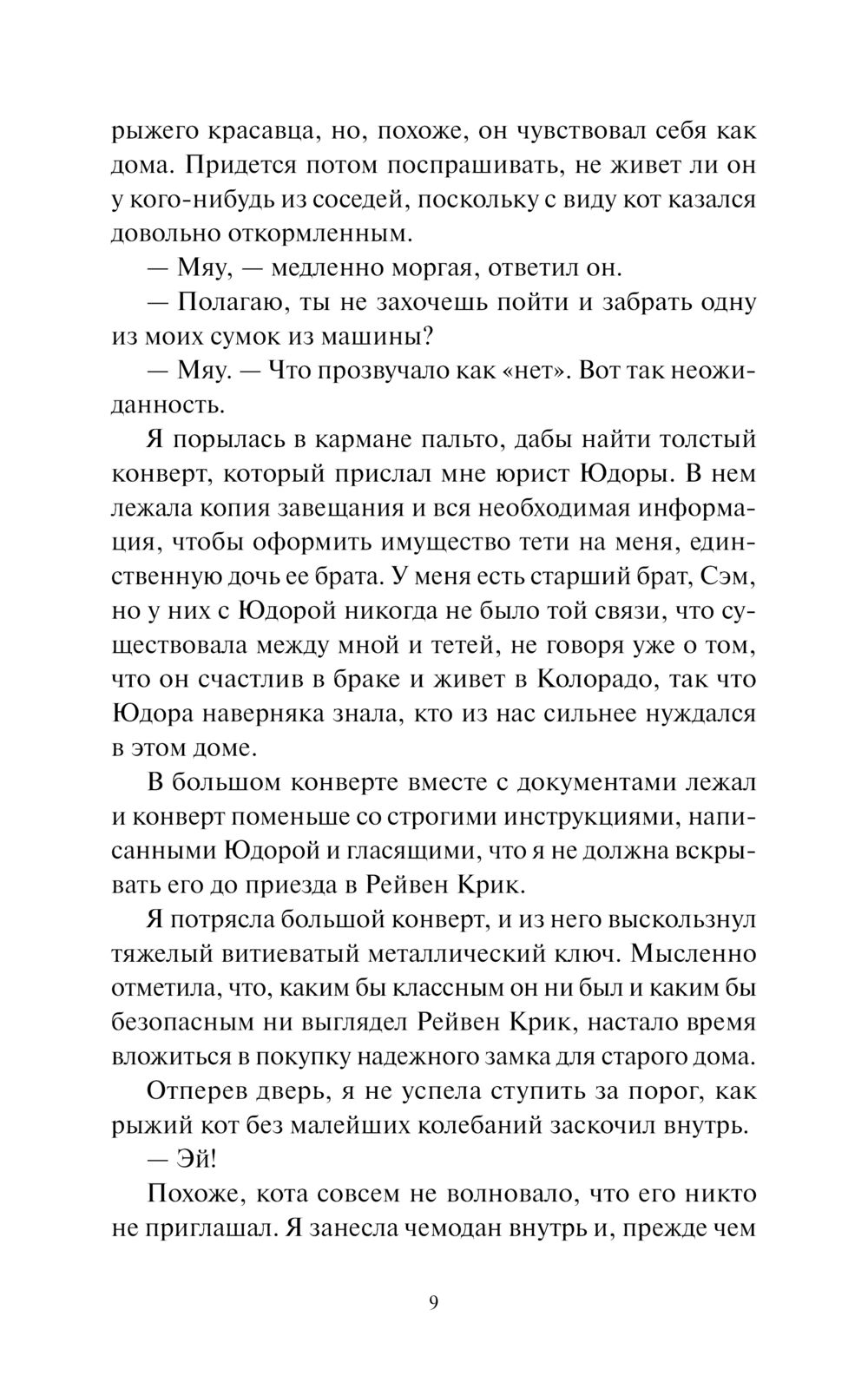 рыжего красавца, но, похоже, он чувствовал себя как дома. Придется потом поспрашивать, не живет ли он у кого-нибудь из соседей, поскольку с виду кот казался довольно откормленным.

— Мяу, — медленно моргая, ответил он.

— Полагаю, ты не захочешь пойти и забрать одну из моих сумок из машины?

— Мяу. — Что прозвучало как «нет». Вот так неожиданность.

Я порылась в кармане пальто, дабы найти толстый конверт, который прислал мне юрист Юдоры. В нем лежала копия завещания и вся необходимая информация, чтобы оформить имущество тети на меня, единственную дочь ее брата. У меня есть старший брат, Сэм, но у них с Юдорой никогда не было той связи, что существовала между мной и тетей, не говоря уже о том, что он счастлив в браке и живет в Колорадо, так что Юдора наверняка знала, кто из нас сильнее нуждался в этом доме.

В большом конверте вместе с документами лежал и конверт поменьше со строгими инструкциями, написанными Юдорой и гласящими, что я не должна вскрывать его до приезда в Рейвен Крик.

Я потрясла большой конверт, и из него выскользнул тяжелый витиеватый металлический ключ. Мысленно отметила, что, каким бы классным он ни был и каким бы безопасным ни выглядел Рейвен Крик, настало время вложиться в покупку надежного замка для старого дома.

Отперев дверь, я не успела ступить за порог, как рыжий кот без малейших колебаний заскочил внутрь.

— Эй!

Похоже, кота совсем не волновало, что его никто не приглашал. Я занесла чемодан внутрь и, прежде чем

9